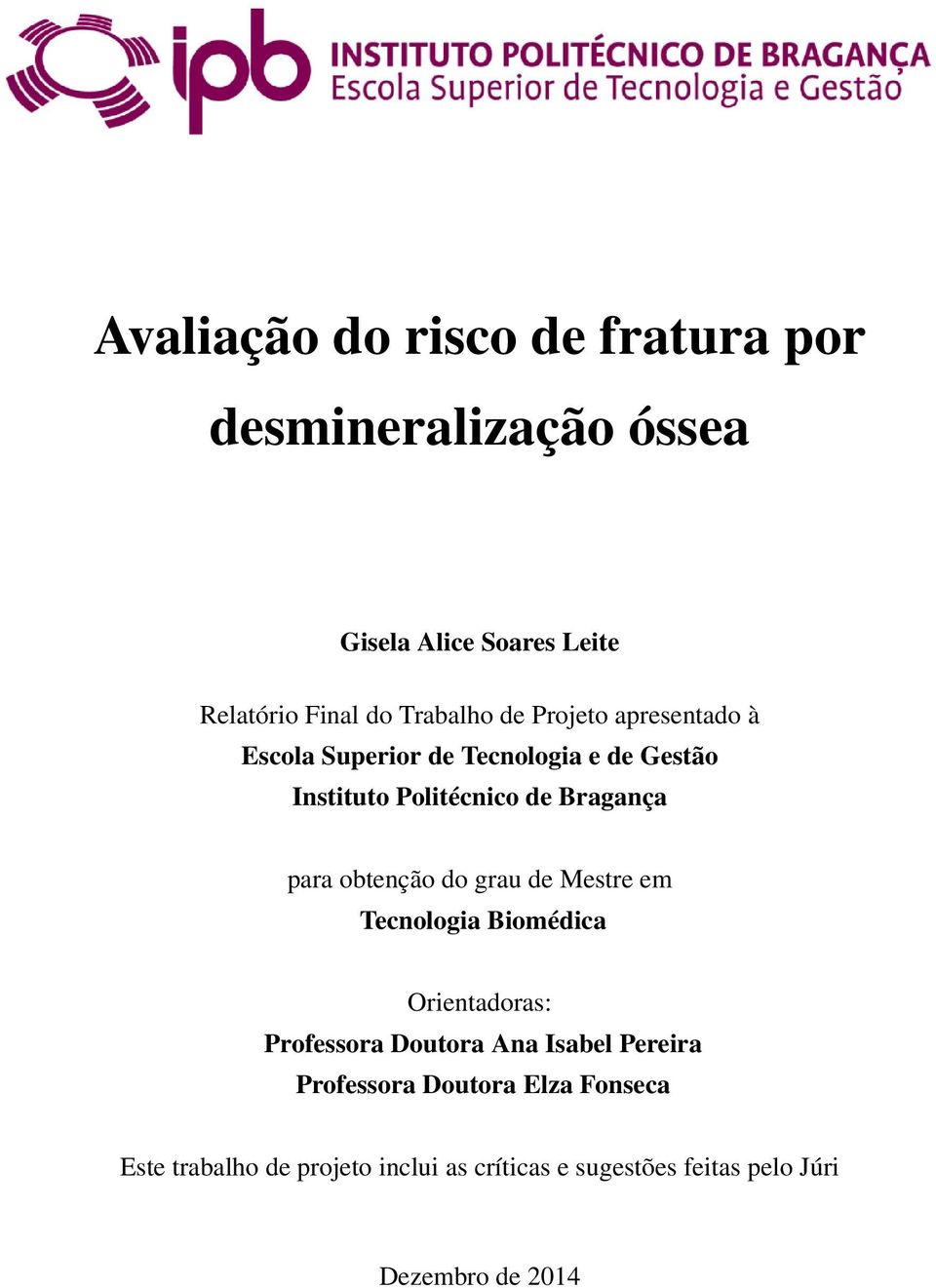 ipb INSTITUTO POLITÉCNICO DE BRAGANÇA
Escola Superior de Tecnologia e Gestão

Avaliação do risco de fratura por desmineralização óssea

Gisela Alice Soares Leite

Relatório Final do Trabalho de Projeto apresentado à
Escola Superior de Tecnologia e de Gestão
Instituto Politécnico de Bragança

para obtenção do grau de Mestre em
Tecnologia Biomédica

Orientadoras:
Professora Doutora Ana Isabel Pereira
Professora Doutora Elza Fonseca

Este trabalho de projeto inclui as críticas e sugestões feitas pelo Júri

Dezembro de 2014